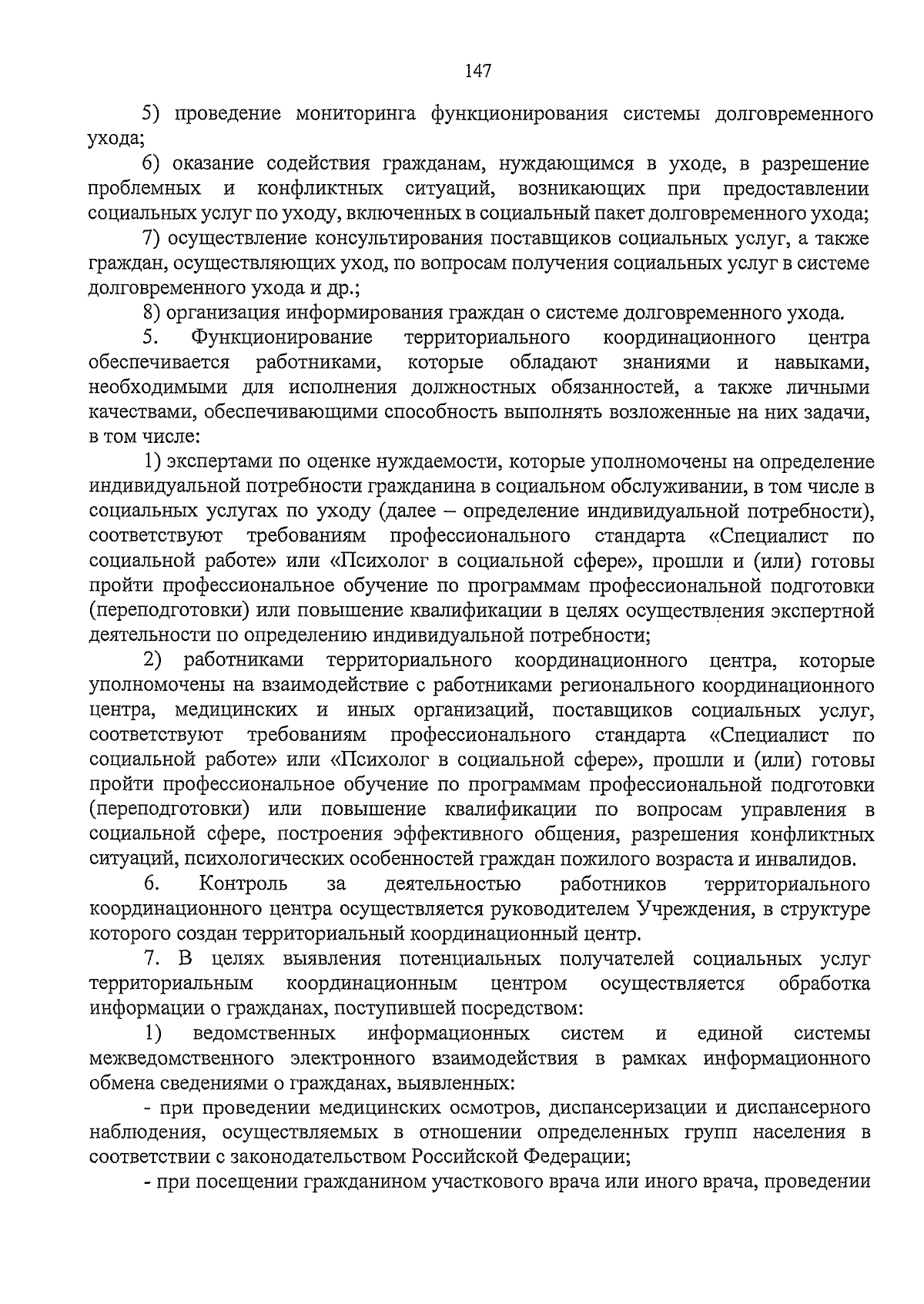 147

5) проведение мониторинга функционирования системы долговременного ухода;

6) оказание содействия гражданам, нуждающимся в уходе, в разрешение проблемных и конфликтных ситуаций, возникающих при предоставлении социальных услуг по уходу, включенных в социальный пакет долговременного ухода;

7) осуществление консультирования поставщиков социальных услуг, а также граждан, осуществляющих уход, по вопросам получения социальных услуг в системе долговременного ухода и др.;

8) организация информирования граждан о системе долговременного ухода.

5. Функционирование территориального координационного центра обеспечивается работниками, которые обладают знаниями и навыками, необходимыми для исполнения должностных обязанностей, а также личными качествами, обеспечивающими способность выполнять возложенные на них задачи, в том числе:

1) экспертами по оценке нуждаемости, которые уполномочены на определение индивидуальной потребности гражданина в социальном обслуживании, в том числе в социальных услугах по уходу (далее – определение индивидуальной потребности), соответствуют требованиям профессионального стандарта «Специалист по социальной работе» или «Психолог в социальной сфере», прошли и (или) готовы пройти профессиональное обучение по программам профессиональной подготовки (переподготовки) или повышение квалификации в целях осуществления экспертной деятельности по определению индивидуальной потребности;

2) работниками территориального координационного центра, которые уполномочены на взаимодействие с работниками регионального координационного центра, медицинских и иных организаций, поставщиков социальных услуг, соответствуют требованиям профессионального стандарта «Специалист по социальной работе» или «Психолог в социальной сфере», прошли и (или) готовы пройти профессиональное обучение по программам профессиональной подготовки (переподготовки) или повышение квалификации по вопросам управления в социальной сфере, построения эффективного общения, разрешения конфликтных ситуаций, психологических особенностей граждан пожилого возраста и инвалидов.

6. Контроль за деятельностью работников территориального координационного центра осуществляется руководителем Учреждения, в структуре которого создан территориальный координационный центр.

7. В целях выявления потенциальных получателей социальных услуг территориальным координационным центром осуществляется обработка информации о гражданах, поступившей посредством:

1) ведомственных информационных систем и единой системы межведомственного электронного взаимодействия в рамках информационного обмена сведениями о гражданах, выявленных:

- при проведении медицинских осмотров, диспансеризации и диспансерного наблюдения, осуществляемых в отношении определенных групп населения в соответствии с законодательством Российской Федерации;

- при посещении гражданином участкового врача или иного врача, проведении